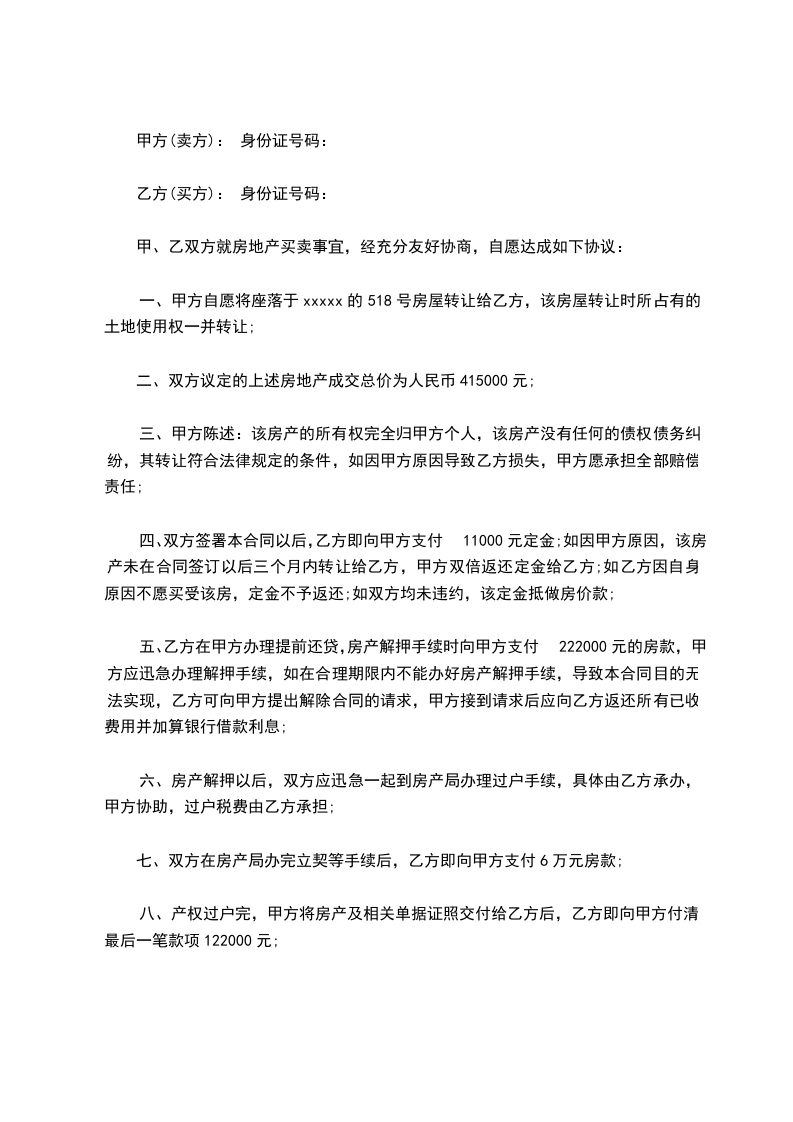 甲方(卖方)： 身份证号码：

乙方(买方)： 身份证号码：

甲、乙双方就房地产买卖事宜，经充分友好协商，自愿达成如下协议：

一、甲方自愿将座落于 xxxxx 的 518 号房屋转让给乙方，该房屋转让时所占有的土地使用权一并转让;

二、双方议定的上述房地产成交总价为人民币 415000 元;

三、甲方陈述：该房产的所有权完全归甲方个人，该房产没有任何的债权债务纠纷，其转让符合法律规定的条件，如因甲方原因导致乙方损失，甲方愿承担全部赔偿责任;

四、双方签署本合同以后，乙方即向甲方支付 11000 元定金;如因甲方原因，该房产未在合同签订以后三个月内转让给乙方，甲方双倍返还定金给乙方;如乙方因自身原因不愿买受该房，定金不予返还;如双方均未违约，该定金抵做房价款;

五、乙方在甲方办理提前还贷，房产解押手续时向甲方支付 222000 元的房款，甲方应迅急办理解押手续，如在合理期限内不能办好房产解押手续，导致本合同目的无法实现，乙方可向甲方提出解除合同的请求，甲方接到请求后应向乙方返还所有已收费用并加算银行借款利息;

六、房产解押以后，双方应迅急一起到房产局办理过户手续，具体由乙方承办，甲方协助，过户税费由乙方承担;

七、双方在房产局办完立契等手续后，乙方即向甲方支付 6 万元房款;

八、产权过户完，甲方将房产及相关单据证照交付给乙方后，乙方即向甲方付清最后一笔款项 122000 元;